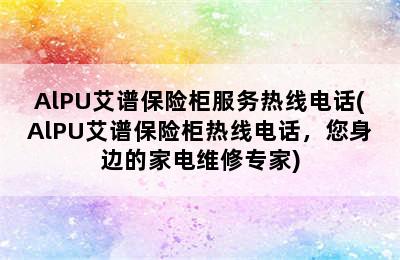 AlPU艾谱保险柜服务热线电话(AlPU艾谱保险柜热线电话，您身边的家电维修专家)